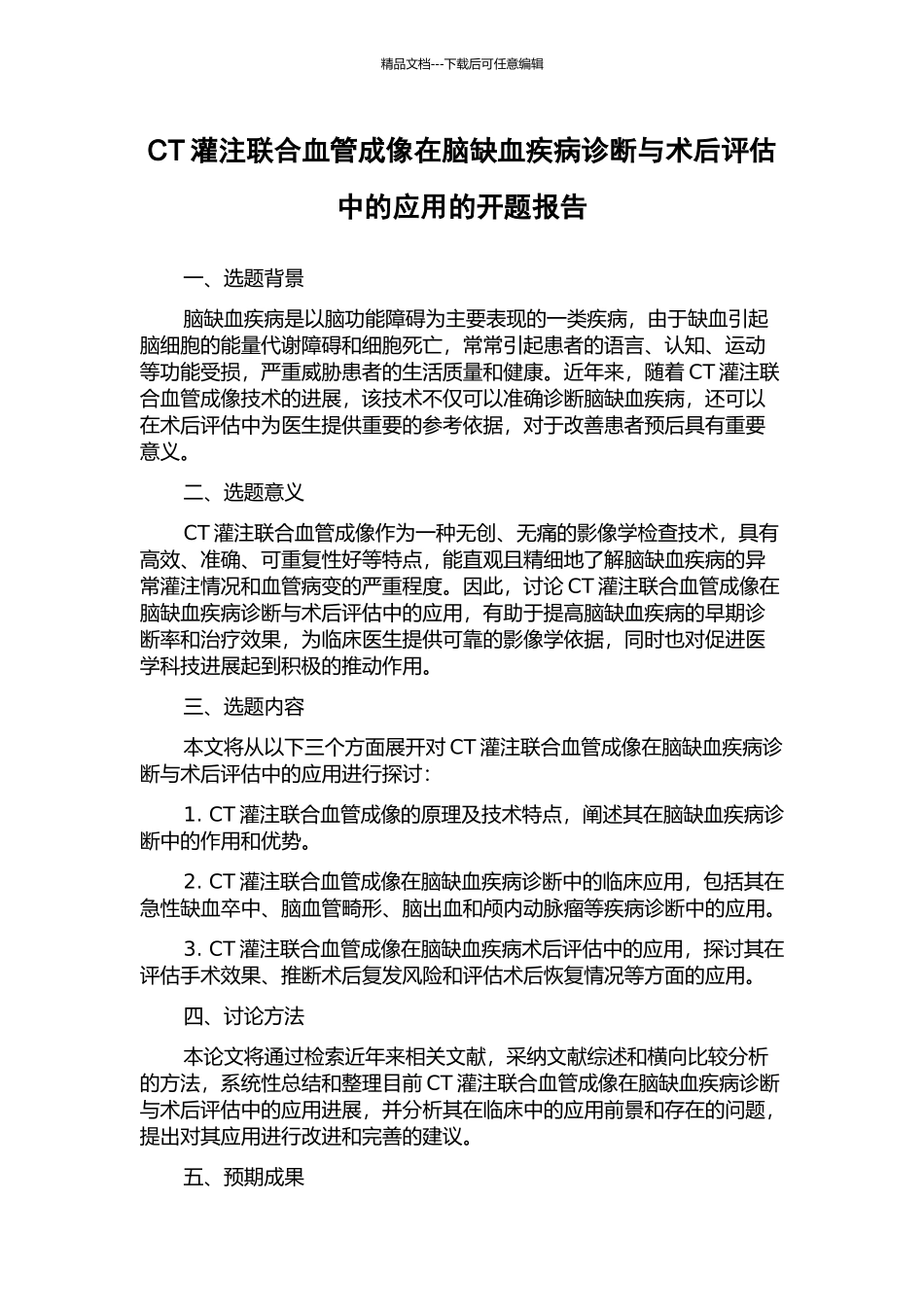 精品文档---下载后可任意编辑

CT 灌注联合血管成像在脑缺血疾病诊断与术后评估中的应用的开题报告

一、选题背景

脑缺血疾病是以脑功能障碍为主要表现的一类疾病，由于缺血引起脑细胞的能量代谢障碍和细胞死亡，常常引起患者的语言、认知、运动等功能受损，严重威胁患者的生活质量和健康。近年来，随着 CT 灌注联合血管成像技术的进展，该技术不仅可以准确诊断脑缺血疾病，还可以在术后评估中为医生提供重要的参考依据，对于改善患者预后具有重要意义。

二、选题意义

CT 灌注联合血管成像作为一种无创、无痛的影像学检查技术，具有高效、准确、可重复性好等特点，能直观且精细地了解脑缺血疾病的异常灌注情况和血管病变的严重程度。因此，讨论 CT 灌注联合血管成像在脑缺血疾病诊断与术后评估中的应用，有助于提高脑缺血疾病的早期诊断率和治疗效果，为临床医生提供可靠的影像学依据，同时也对促进医学科技进展起到积极的推动作用。

三、选题内容

本文将从以下三个方面展开对 CT 灌注联合血管成像在脑缺血疾病诊断与术后评估中的应用进行探讨：

1. CT 灌注联合血管成像的原理及技术特点，阐述其在脑缺血疾病诊断中的作用和优势。

2. CT 灌注联合血管成像在脑缺血疾病诊断中的临床应用，包括其在急性缺血卒中、脑血管畸形、脑出血和颅内动脉瘤等疾病诊断中的应用。

3. CT 灌注联合血管成像在脑缺血疾病术后评估中的应用，探讨其在评估手术效果、推断术后复发风险和评估术后恢复情况等方面的应用。

四、讨论方法

本论文将通过检索近年来相关文献，采纳文献综述和横向比较分析的方法，系统性总结和整理目前 CT 灌注联合血管成像在脑缺血疾病诊断与术后评估中的应用进展，并分析其在临床中的应用前景和存在的问题，提出对其应用进行改进和完善的建议。

五、预期成果